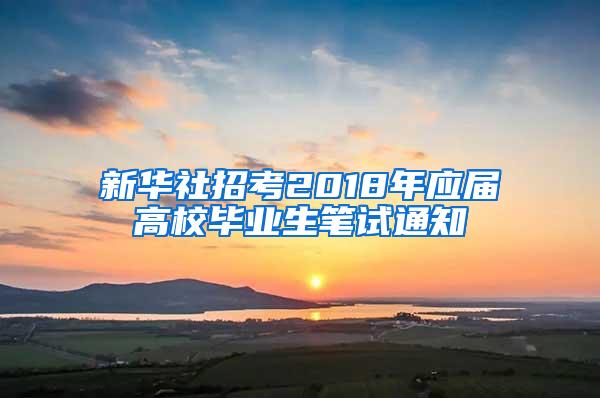 新华社招考2018年应届高校毕业生笔试通知